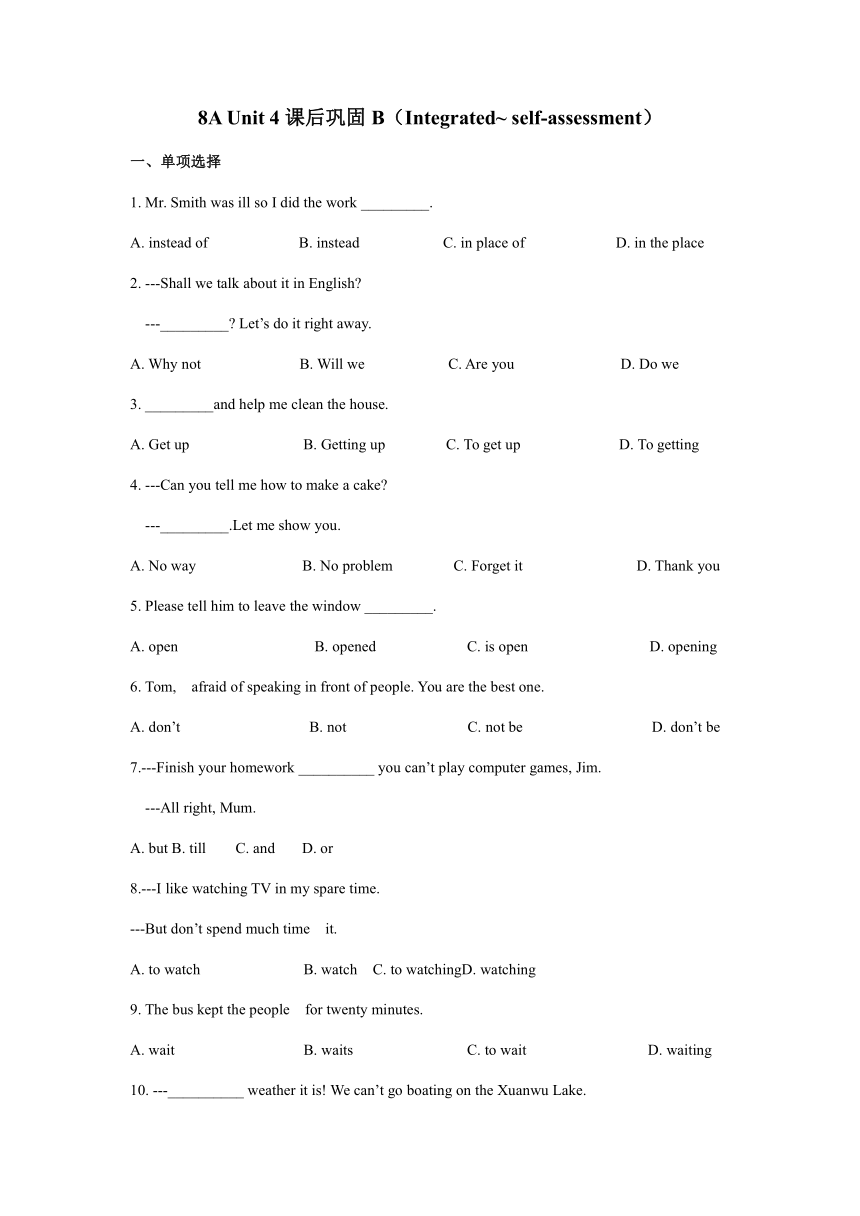 8A Unit 4 课后巩固 B（Integrated~ self-assessment）

一、单项选择

1. Mr. Smith was ill so I did the work _________.

A. instead of B. instead C. in place of D. in the place

2. ---Shall we talk about it in English?

---_________? Let’s do it right away.

A. Why not B. Will we C. Are you D. Do we

3. _________and help me clean the house.

A. Get up B. Getting up C. To get up D. To getting

4. ---Can you tell me how to make a cake?

---_________.Let me show you.

A. No way B. No problem C. Forget it D. Thank you

5. Please tell him to leave the window _________.

A. open B. opened C. is open D. opening

6. Tom, afraid of speaking in front of people. You are the best one.

A. don’t B. not C. not be D. don’t be

7.---Finish your homework __________ you can’t play computer games, Jim.

---All right, Mum.

A. but B. till C. and D. or

8.---I like watching TV in my spare time.

---But don’t spend much time it.

A. to watch B. watch C. to watchingD. watching

9. The bus kept the people for twenty minutes.

A. wait B. waits C. to wait D. waiting

10. ---__________ weather it is! We can’t go boating on the Xuanwu Lake.